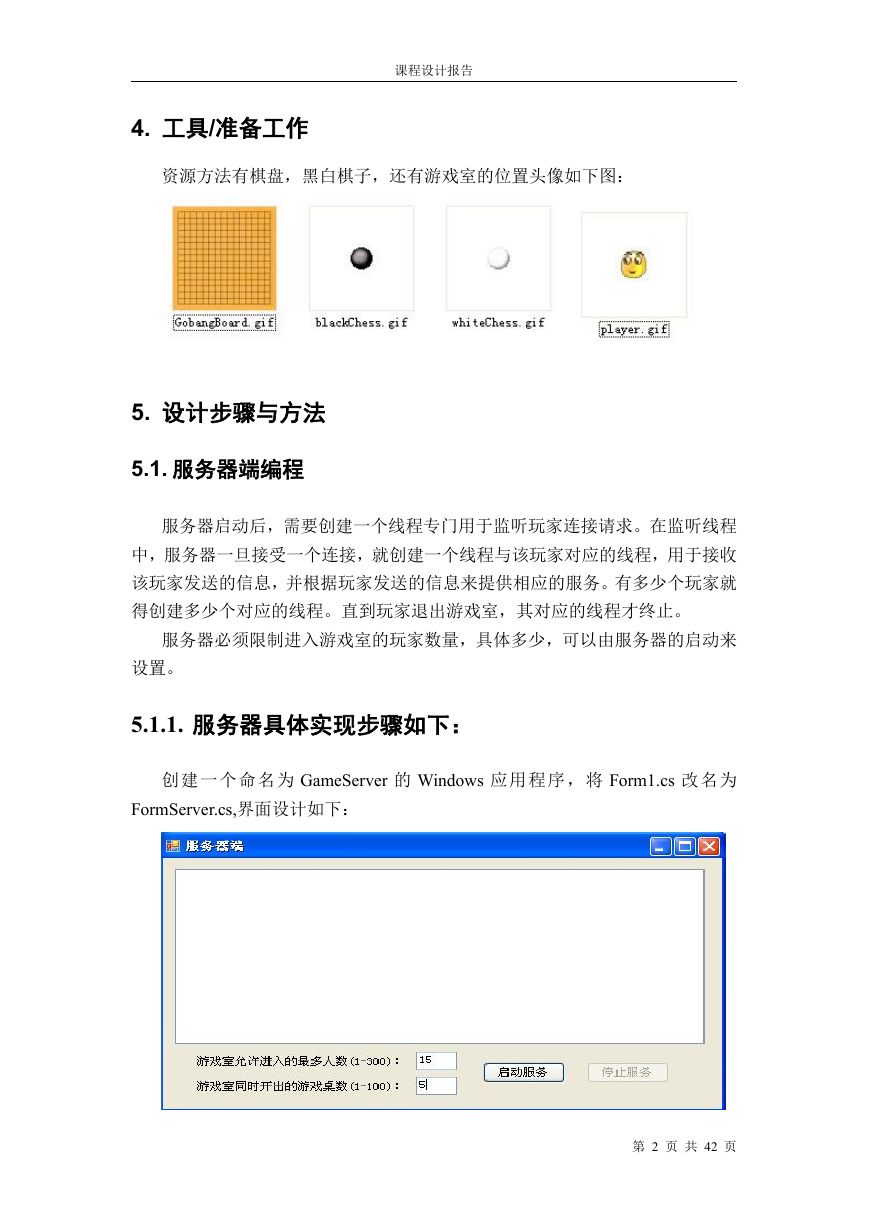 课程设计报告

4. 工具/准备工作

资源方法有棋盘，黑白棋子，还有游戏室的位置头像如下图：

GobangBoard.gif blackChess.gif whiteChess.gif player.gif

5. 设计步骤与方法

5.1. 服务器端编程

服务器启动后，需要创建一个线程专门用于监听玩家连接请求。在监听线程中，服务器一旦接受一个连接，就创建一个线程与该玩家对应的线程，用于接收该玩家发送的信息，并根据玩家发送的信息来提供相应的服务。有多少个玩家就得创建多少个对应的线程。直到玩家退出游戏室，其对应的线程才终止。

服务器必须限制进入游戏室的玩家数量，具体多少，可以由服务器的启动来设置。

5.1.1. 服务器具体实现步骤如下：

创建一个命名为 GameServer 的 Windows 应用程序，将 Form1.cs 改名为 FormServer.cs,界面设计如下：

服务器端

游戏室允许进入的最多人数(1-300)： 15
游戏室同时开出的游戏桌数(1-100)： 5
启动服务
停止服务

第 2 页 共 42 页